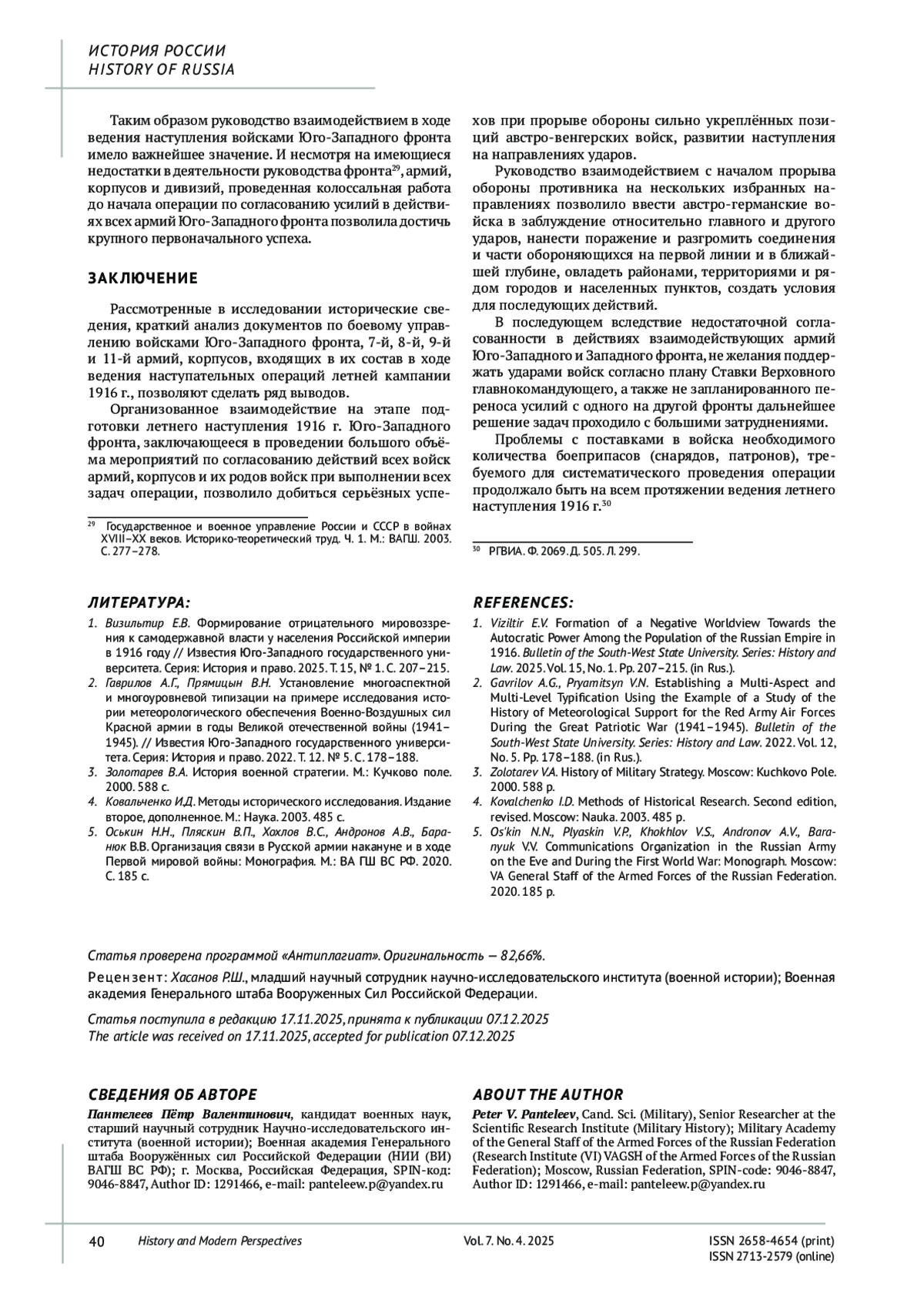 ИСТОРИЯ РОССИИ
HISTORY OF RUSSIA

Таким образом руководство взаимодействием в ходе ведения наступления войсками Юго-Западного фронта имело важнейшее значение. И несмотря на имеющиеся недостатки в деятельности руководства фронта$^{29}$, армий, корпусов и дивизий, проведенная колоссальная работа до начала операции по согласованию усилий в действиях всех армий Юго-Западного фронта позволила достичь крупного первоначального успеха.

ЗАКЛЮЧЕНИЕ

Рассмотренные в исследовании исторические сведения, краткий анализ документов по боевому управлению войсками Юго-Западного фронта, 7-й, 8-й, 9-й и 11-й армий, корпусов, входящих в их состав в ходе ведения наступательных операций летней кампании 1916 г., позволяют сделать ряд выводов.

Организованное взаимодействие на этапе подготовки летнего наступления 1916 г. Юго-Западного фронта, заключающееся в проведении большого объёма мероприятий по согласованию действий всех войск армий, корпусов и их родов войск при выполнении всех задач операции, позволило добиться серьёзных успехов при прорыве обороны сильно укреплённых позиций австро-венгерских войск, развитии наступления на направлениях ударов.

Руководство взаимодействием с началом прорыва обороны противника на нескольких избранных направлениях позволило ввести австро-германские войска в заблуждение относительно главного и другого ударов, нанести поражение и разгромить соединения и части обороняющихся на первой линии и в ближайшей глубине, овладеть районами, территориями и рядом городов и населенных пунктов, создать условия для последующих действий.

В последующем вследствие недостаточной согласованности в действиях взаимодействующих армий Юго-Западного и Западного фронта, не желания поддержать ударами войск согласно плану Ставки Верховного главнокомандующего, а также не запланированного переноса усилий с одного на другой фронты дальнейшее решение задач проходило с большими затруднениями.

Проблемы с поставками в войска необходимого количества боеприпасов (снарядов, патронов), требуемого для систематического проведения операции продолжало быть на всем протяжении ведения летнего наступления 1916 г.$^{30}$

$^{29}$ Государственное и военное управление России и СССР в войнах XVIII–XX веков. Историко-теоретический труд. Ч. 1. М.: ВАГШ. 2003. С. 277–278.

$^{30}$ РГВИА. Ф. 2069. Д. 505. Л. 299.

ЛИТЕРАТУРА:
1. Визильтир Е.В. Формирование отрицательного мировоззрения к самодержавной власти у населения Российской империи в 1916 году // Известия Юго-Западного государственного университета. Серия: История и право. 2025. Т. 15, № 1. С. 207–215.
2. Гаврилов А.Г., Прямицын В.Н. Установление многоаспектной и многоуровневой типизации на примере исследования истории метеорологического обеспечения Военно-Воздушных сил Красной армии в годы Великой отечественной войны (1941–1945). // Известия Юго-Западного государственного университета. Серия: История и право. 2022. Т. 12. № 5. С. 178–188.
3. Золотарев В.А. История военной стратегии. М.: Кучково поле. 2000. 588 с.
4. Ковальченко И.Д. Методы исторического исследования. Издание второе, дополненное. М.: Наука. 2003. 485 с.
5. Оськин Н.Н., Пляскин В.П., Хохлов В.С., Андронов А.В., Баранюк В.В. Организация связи в Русской армии накануне и в ходе Первой мировой войны: Монография. М.: ВА ГШ ВС РФ. 2020. С. 185 с.

REFERENCES:
1. Viziltir E.V. Formation of a Negative Worldview Towards the Autocratic Power Among the Population of the Russian Empire in 1916. Bulletin of the South-West State University. Series: History and Law. 2025. Vol. 15, No. 1. Pp. 207–215. (in Rus.).
2. Gavrilov A.G., Pryamitsyn V.N. Establishing a Multi-Aspect and Multi-Level Typification Using the Example of a Study of the History of Meteorological Support for the Red Army Air Forces During the Great Patriotic War (1941–1945). Bulletin of the South-West State University. Series: History and Law. 2022. Vol. 12, No. 5. Pp. 178–188. (in Rus.).
3. Zolotarev V.A. History of Military Strategy. Moscow: Kuchkovo Pole. 2000. 588 p.
4. Kovalchenko I.D. Methods of Historical Research. Second edition, revised. Moscow: Nauka. 2003. 485 p.
5. Os'kin N.N., Plyaskin V.P., Khokhlov V.S., Andronov A.V., Baranyuk V.V. Communications Organization in the Russian Army on the Eve and During the First World War: Monograph. Moscow: VA General Staff of the Armed Forces of the Russian Federation. 2020. 185 p.

Статья проверена программой «Антиплагиат». Оригинальность — 82,66%.

Рецензент: Хасанов Р.Ш., младший научный сотрудник научно-исследовательского института (военной истории); Военная академия Генерального штаба Вооруженных Сил Российской Федерации.

Статья поступила в редакцию 17.11.2025, принята к публикации 07.12.2025
The article was received on 17.11.2025, accepted for publication 07.12.2025

СВЕДЕНИЯ ОБ АВТОРЕ
Пантелеев Пётр Валентинович, кандидат военных наук, старший научный сотрудник Научно-исследовательского института (военной истории); Военная академия Генерального штаба Вооружённых сил Российской Федерации (НИИ (ВИ) ВАГШ ВС РФ); г. Москва, Российская Федерация, SPIN-код: 9046-8847, Author ID: 1291466, e-mail: panteleew.p@yandex.ru

ABOUT THE AUTHOR
Peter V. Panteleev, Cand. Sci. (Military), Senior Researcher at the Scientific Research Institute (Military History); Military Academy of the General Staff of the Armed Forces of the Russian Federation (Research Institute (VI) VAGSH of the Armed Forces of the Russian Federation); Moscow, Russian Federation, SPIN-code: 9046-8847, Author ID: 1291466, e-mail: panteleew.p@yandex.ru

40 History and Modern Perspectives Vol. 7. No. 4. 2025 ISSN 2658-4654 (print) ISSN 2713-2579 (online)